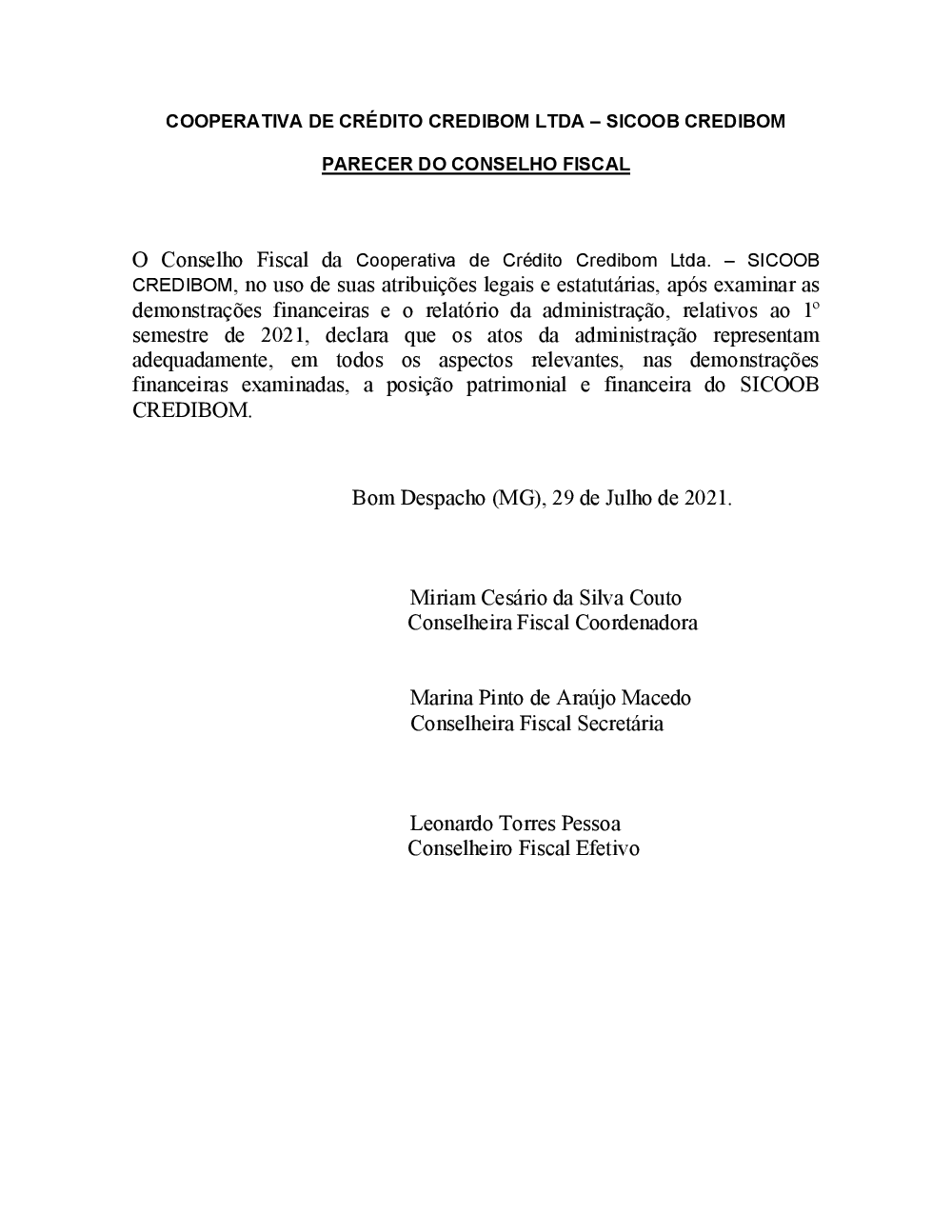 COOPERATIVA DE CRÉDITO CREDIBOM LTDA – SICOOB CREDIBOM

PARECER DO CONSELHO FISCAL

O Conselho Fiscal da Cooperativa de Crédito Credibom Ltda. – SICOOB CREDIBOM, no uso de suas atribuições legais e estatutárias, após examinar as demonstrações financeiras e o relatório da administração, relativos ao 1º semestre de 2021, declara que os atos da administração representam adequadamente, em todos os aspectos relevantes, nas demonstrações financeiras examinadas, a posição patrimonial e financeira do SICOOB CREDIBOM.

Bom Despacho (MG), 29 de Julho de 2021.

Miriam Cesário da Silva Couto
Conselheira Fiscal Coordenadora

Marina Pinto de Araújo Macedo
Conselheira Fiscal Secretária

Leonardo Torres Pessoa
Conselheiro Fiscal Efetivo